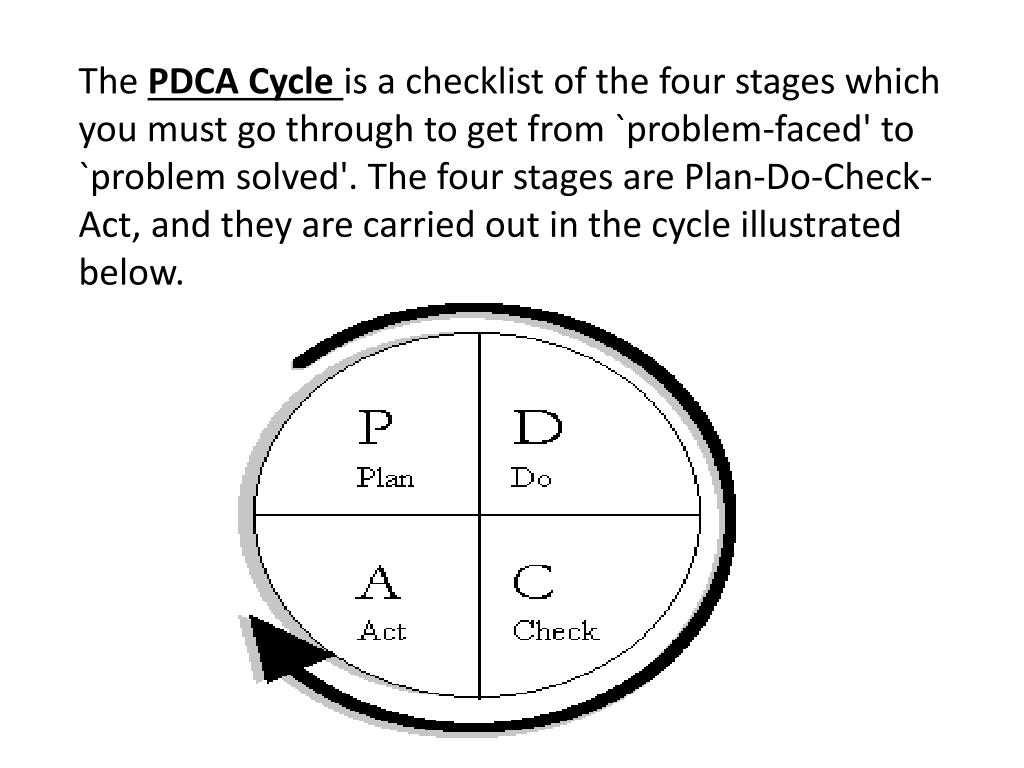 The PDCA Cycle is a checklist of the four stages which you must go through to get from `problem-faced' to `problem solved'. The four stages are Plan-Do-Check-Act, and they are carried out in the cycle illustrated below.

P
Plan

D
Do

A
Act

C
Check